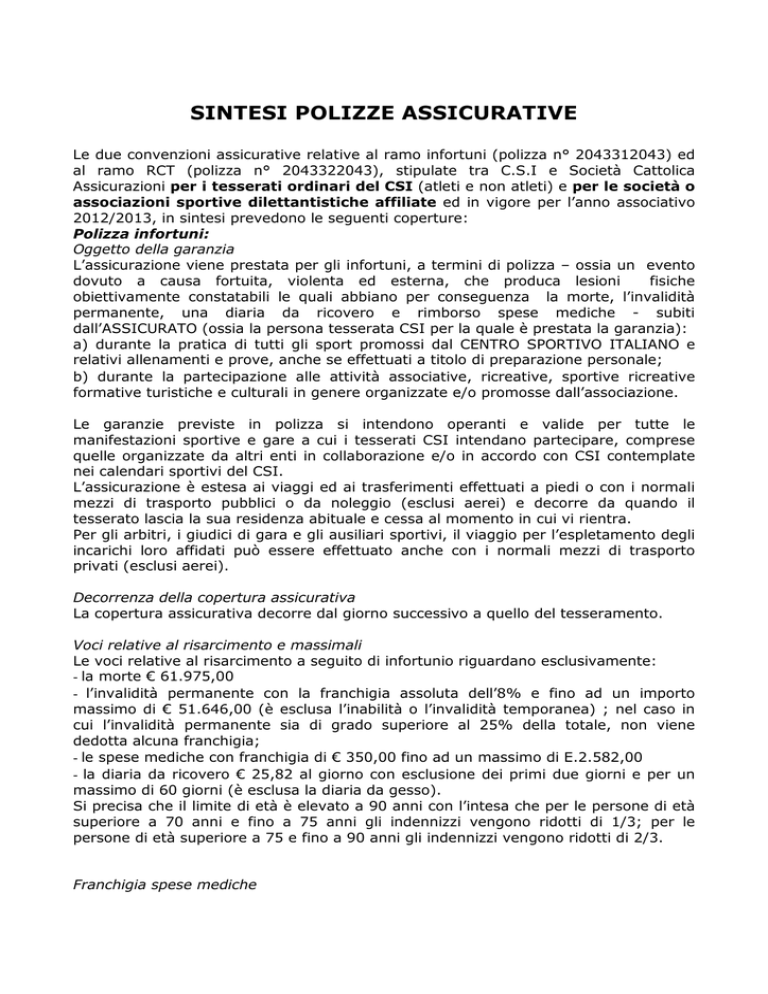 SINTESI POLIZZE ASSICURATIVE

Le due convenzioni assicurative relative al ramo infortuni (polizza n° 2043312043) ed al ramo RCT (polizza n° 2043322043), stipulate tra C.S.I e Società Cattolica Assicurazioni per i tesserati ordinari del CSI (atleti e non atleti) e per le società o associazioni sportive dilettantistiche affiliate ed in vigore per l'anno associativo 2012/2013, in sintesi prevedono le seguenti coperture:
Polizza infortuni:
Oggetto della garanzia
L'assicurazione viene prestata per gli infortuni, a termini di polizza – ossia un evento dovuto a causa fortuita, violenta ed esterna, che produca lesioni fisiche obiettivamente constatabili le quali abbiano per conseguenza la morte, l'invalidità permanente, una diaria da ricovero e rimborso spese mediche - subiti dall'ASSICURATO (ossia la persona tesserata CSI per la quale è prestata la garanzia):
a) durante la pratica di tutti gli sport promossi dal CENTRO SPORTIVO ITALIANO e relativi allenamenti e prove, anche se effettuati a titolo di preparazione personale;
b) durante la partecipazione alle attività associative, ricreative, sportive ricreative formative turistiche e culturali in genere organizzate e/o promosse dall'associazione.

Le garanzie previste in polizza si intendono operanti e valide per tutte le manifestazioni sportive e gare a cui i tesserati CSI intendano partecipare, comprese quelle organizzate da altri enti in collaborazione e/o in accordo con CSI contemplate nei calendari sportivi del CSI.
L'assicurazione è estesa ai viaggi ed ai trasferimenti effettuati a piedi o con i normali mezzi di trasporto pubblici o da noleggio (esclusi aerei) e decorre da quando il tesserato lascia la sua residenza abituale e cessa al momento in cui vi rientra.
Per gli arbitri, i giudici di gara e gli ausiliari sportivi, il viaggio per l'espletamento degli incarichi loro affidati può essere effettuato anche con i normali mezzi di trasporto privati (esclusi aerei).

Decorrenza della copertura assicurativa
La copertura assicurativa decorre dal giorno successivo a quello del tesseramento.

Voci relative al risarcimento e massimali
Le voci relative al risarcimento a seguito di infortunio riguardano esclusivamente:
- la morte € 61.975,00
- l'invalidità permanente con la franchigia assoluta dell'8% e fino ad un importo massimo di € 51.646,00 (è esclusa l'inabilità o l'invalidità temporanea) ; nel caso in cui l'invalidità permanente sia di grado superiore al 25% della totale, non viene dedotta alcuna franchigia;
- le spese mediche con franchigia di € 350,00 fino ad un massimo di E.2.582,00
- la diaria da ricovero € 25,82 al giorno con esclusione dei primi due giorni e per un massimo di 60 giorni (è esclusa la diaria da gesso).
Si precisa che il limite di età è elevato a 90 anni con l'intesa che per le persone di età superiore a 70 anni e fino a 75 anni gli indennizzi vengono ridotti di 1/3; per le persone di età superiore a 75 e fino a 90 anni gli indennizzi vengono ridotti di 2/3.

Franchigia spese mediche